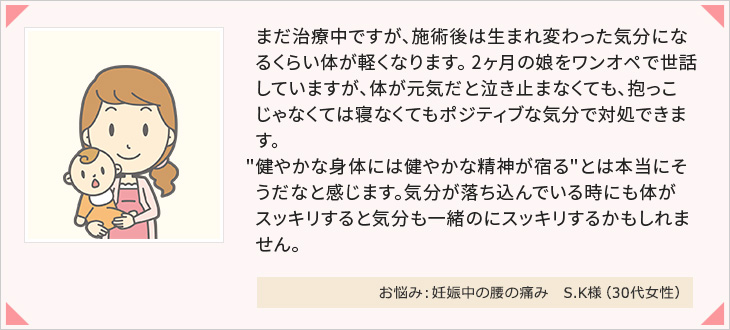 まだ治療中ですが、施術後は生まれ変わった気分になるくらい体が軽くなります。2ヶ月の娘をワンオペで世話していますが、体が元気だと泣き止まなくても、抱っこじゃなくては寝なくてもポジティブな気分で対処できます。
"健やかな身体には健やかな精神が宿る"とは本当にそうだなと感じます。気分が落ち込んでいる時にも体がスッキリすると気分も一緒のにスッキリするかもしれません。

お悩み：妊娠中の腰の痛み　S.K様（30代女性）